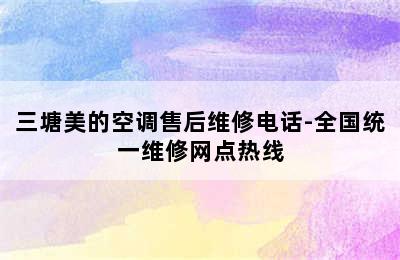 三塘美的空调售后维修电话-全国统一维修网点热线